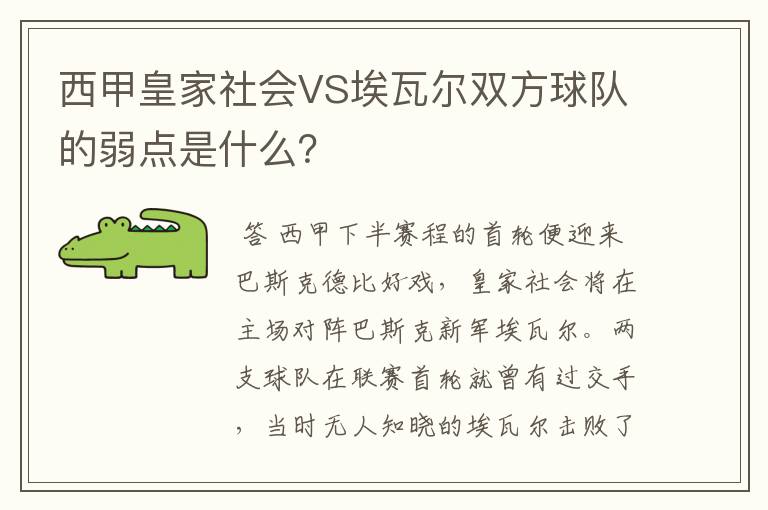 西甲皇家社会VS埃瓦尔双方球队的弱点是什么?

答 西甲下半赛程的首轮便迎来巴斯克德比好戏，皇家社会将在主场对阵巴斯克新军埃瓦尔。两支球队在联赛首轮就曾有过交手，当时无人知晓的埃瓦尔击败了